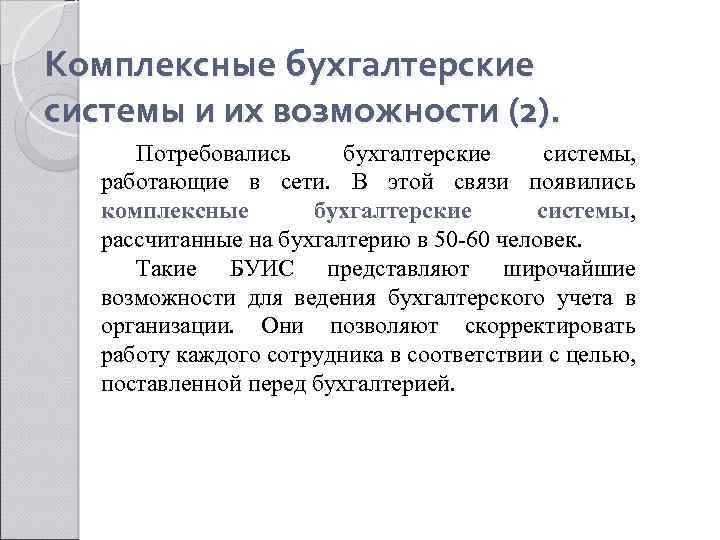 Комплексные бухгалтерские системы и их возможности (2).

Потребовались бухгалтерские системы, работающие в сети. В этой связи появились комплексные бухгалтерские системы, рассчитанные на бухгалтерию в 50-60 человек.

Такие БУИС представляют широчайшие возможности для ведения бухгалтерского учета в организации. Они позволяют скорректировать работу каждого сотрудника в соответствии с целью, поставленной перед бухгалтерией.